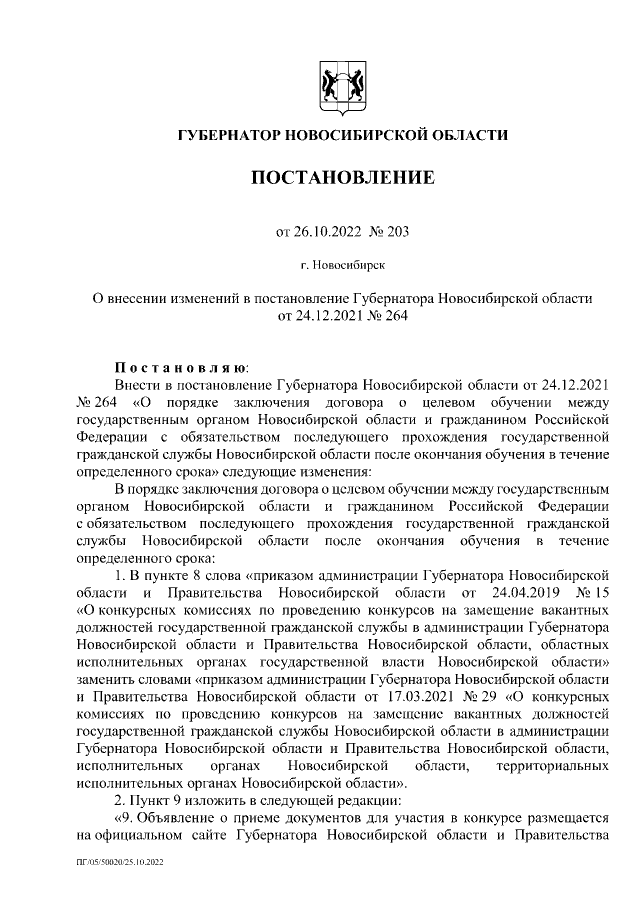 ГУБЕРНАТОР НОВОСИБИРСКОЙ ОБЛАСТИ

ПОСТАНОВЛЕНИЕ

от 26.10.2022 № 203

г. Новосибирск

О внесении изменений в постановление Губернатора Новосибирской области от 24.12.2021 № 264

Постановляю:

Внести в постановление Губернатора Новосибирской области от 24.12.2021 № 264 «О порядке заключения договора о целевом обучении между государственным органом Новосибирской области и гражданином Российской Федерации с обязательством последующего прохождения государственной гражданской службы Новосибирской области после окончания обучения в течение определенного срока» следующие изменения:

В порядке заключения договора о целевом обучении между государственным органом Новосибирской области и гражданином Российской Федерации с обязательством последующего прохождения государственной гражданской службы Новосибирской области после окончания обучения в течение определенного срока:

1. В пункте 8 слова «приказом администрации Губернатора Новосибирской области и Правительства Новосибирской области от 24.04.2019 № 15 «О конкурсных комиссиях по проведению конкурсов на замещение вакантных должностей государственной гражданской службы в администрации Губернатора Новосибирской области и Правительства Новосибирской области, областных исполнительных органах государственной власти Новосибирской области» заменить словами «приказом администрации Губернатора Новосибирской области и Правительства Новосибирской области от 17.03.2021 № 29 «О конкурсных комиссиях по проведению конкурсов на замещение вакантных должностей государственной гражданской службы Новосибирской области в администрации Губернатора Новосибирской области и Правительства Новосибирской области, исполнительных органах Новосибирской области, территориальных исполнительных органах Новосибирской области».

2. Пункт 9 изложить в следующей редакции:

«9. Объявление о приеме документов для участия в конкурсе размещается на официальном сайте Губернатора Новосибирской области и Правительства

ПГ/05/50020/25.10.2022